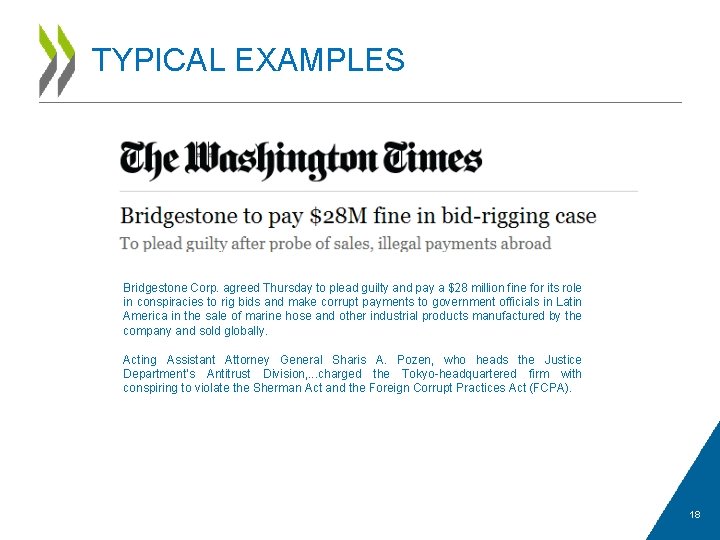 TYPICAL EXAMPLES

The Washington Times

Bridgestone to pay $28M fine in bid-rigging case

To plead guilty after probe of sales, illegal payments abroad

Bridgestone Corp. agreed Thursday to plead guilty and pay a $28 million fine for its role in conspiracies to rig bids and make corrupt payments to government officials in Latin America in the sale of marine hose and other industrial products manufactured by the company and sold globally.

Acting Assistant Attorney General Sharis A. Pozen, who heads the Justice Department's Antitrust Division,...charged the Tokyo-headquartered firm with conspiring to violate the Sherman Act and the Foreign Corrupt Practices Act (FCPA).

18